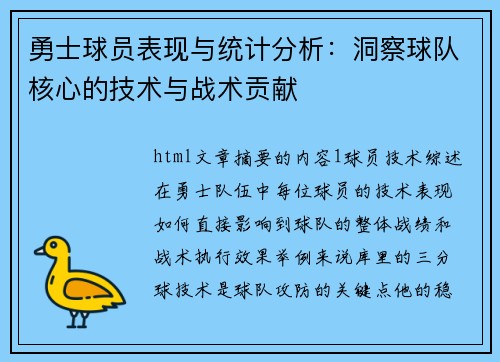 勇士球员表现与统计分析：洞察球队核心的技术与战术贡献

html文章摘要的内容1球员技术综述在勇士队伍中每位球员的技术表现如何直接影响到球队的整体战绩和战术执行效果举例来说库里的三分球技术是球队攻防的关键点他的稳